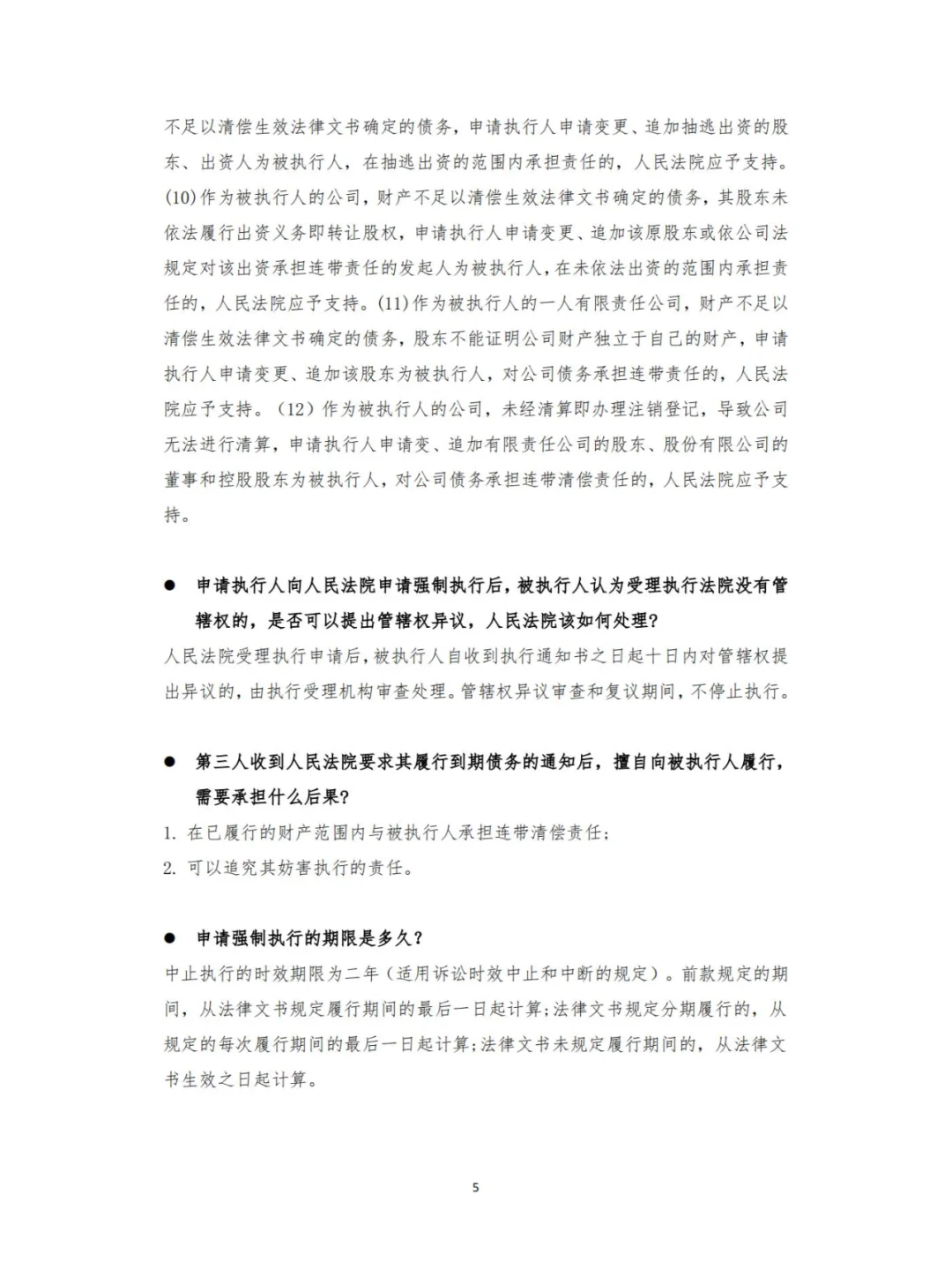 不足以清偿生效法律文书确定的债务，申请执行人申请变更、追加抽逃出资的股东、出资人为被执行人，在抽逃出资的范围内承担责任的，人民法院应予支持。(10)作为被执行人的公司，财产不足以清偿生效法律文书确定的债务，其股东未依法履行出资义务即转让股权，申请执行人申请变更、追加该原股东或依公司法规定对该出资承担连带责任的发起人为被执行人，在未依法出资的范围内承担责任的，人民法院应予支持。(11)作为被执行人的一人有限责任公司，财产不足以清偿生效法律文书确定的债务，股东不能证明公司财产独立于自己的财产，申请执行人申请变更、追加该股东为被执行人，对公司债务承担连带责任的，人民法院应予支持。（12）作为被执行人的公司，未经清算即办理注销登记，导致公司无法进行清算，申请执行人申请变、追加有限责任公司的股东、股份有限公司的董事和控股股东为被执行人，对公司债务承担连带清偿责任的，人民法院应予支持。

● 申请执行人向人民法院申请强制执行后，被执行人认为受理执行法院没有管辖权的，是否可以提出管辖权异议，人民法院该如何处理？

人民法院受理执行申请后，被执行人自收到执行通知书之日起十日内对管辖权提出异议的，由执行受理机构审查处理。管辖权异议审查和复议期间，不停止执行。

● 第三人收到人民法院要求其履行到期债务的通知后，擅自向被执行人履行，需要承担什么后果？

1. 在已履行的财产范围内与被执行人承担连带清偿责任；

2. 可以追究其妨害执行的责任。

● 申请强制执行的期限是多久？

中止执行的时效期限为二年（适用诉讼时效中止和中断的规定）。前款规定的期间，从法律文书规定履行期间的最后一日起计算;法律文书规定分期履行的，从规定的每次履行期间的最后一日起计算;法律文书未规定履行期间的，从法律文书生效之日起计算。

5